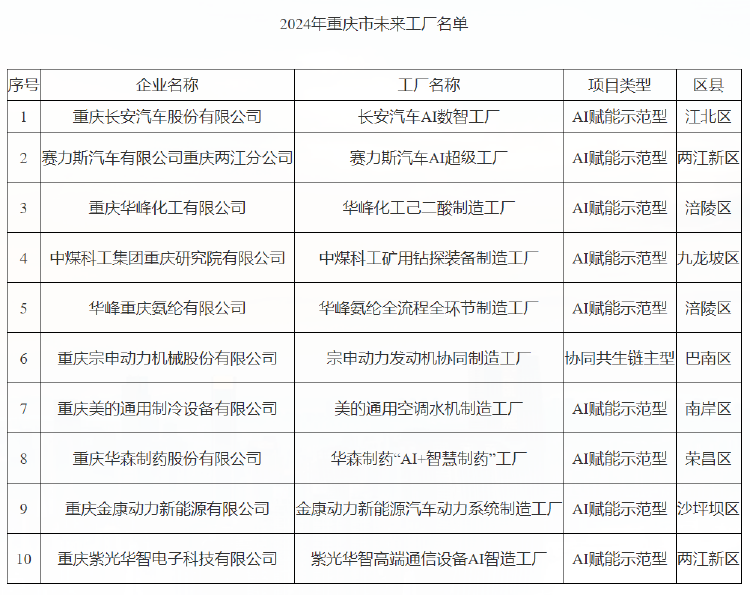 2024年重庆市未来工厂名单

| 序号 | 企业名称 | 工厂名称 | 项目类型 | 区县 |
|---|---|---|---|---|
| 1 | 重庆长安汽车股份有限公司 | 长安汽车AI数智工厂 | AI赋能示范型 | 江北区 |
| 2 | 赛力斯汽车有限公司重庆两江分公司 | 赛力斯汽车AI超级工厂 | AI赋能示范型 | 两江新区 |
| 3 | 重庆华峰化工有限公司 | 华峰化工己二酸制造工厂 | AI赋能示范型 | 涪陵区 |
| 4 | 中煤科工集团重庆研究院有限公司 | 中煤科工矿用钻探装备制造工厂 | AI赋能示范型 | 九龙坡区 |
| 5 | 华峰重庆氨纶有限公司 | 华峰氨纶全流程全环节制造工厂 | AI赋能示范型 | 涪陵区 |
| 6 | 重庆宗申动力机械股份有限公司 | 宗申动力发动机协同制造工厂 | 协同共生链主型 | 巴南区 |
| 7 | 重庆美的通用制冷设备有限公司 | 美的通用空调水机制造工厂 | AI赋能示范型 | 南岸区 |
| 8 | 重庆华森制药股份有限公司 | 华森制药“AI+智慧制药”工厂 | AI赋能示范型 | 荣昌区 |
| 9 | 重庆金康动力新能源有限公司 | 金康动力新能源汽车动力系统制造工厂 | AI赋能示范型 | 沙坪坝区 |
| 10 | 重庆紫光华智电子科技有限公司 | 紫光华智高端通信设备AI智造工厂 | AI赋能示范型 | 两江新区 |